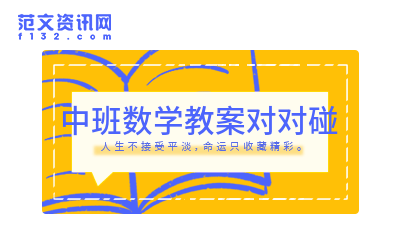 范文资讯网
f132.com

中班数学教案对对碰

人生不接受平淡，命运只收藏精彩。